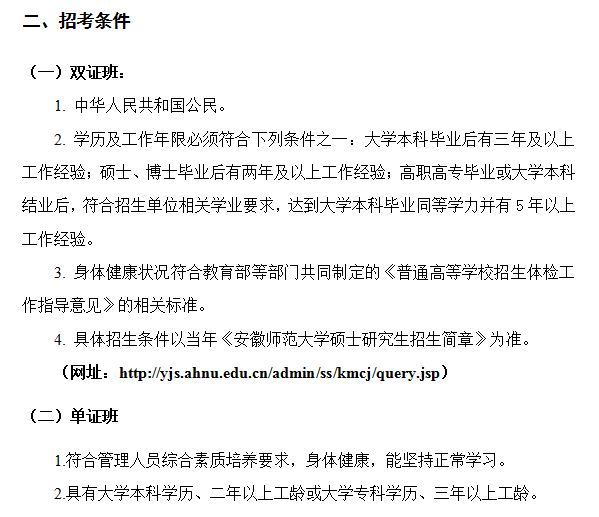 二、招考条件

（一）双证班：

1. 中华人民共和国公民。

2. 学历及工作年限必须符合下列条件之一：大学本科毕业后有三年及以上工作经验；硕士、博士毕业后有两年及以上工作经验；高职高专毕业或大学本科结业后，符合招生单位相关学业要求，达到大学本科毕业同等学力并有 5 年以上工作经验。

3. 身体健康状况符合教育部等部门共同制定的《普通高等学校招生体检工作指导意见》的相关标准。

4. 具体招生条件以当年《安徽师范大学硕士研究生招生简章》为准。

（网址：http://yjs.ahnu.edu.cn/admin/ss/kmcj/query.jsp）

（二）单证班

1.符合管理人员综合素质培养要求，身体健康，能坚持正常学习。

2.具有大学本科学历、二年以上工龄或大学专科学历、三年以上工龄。